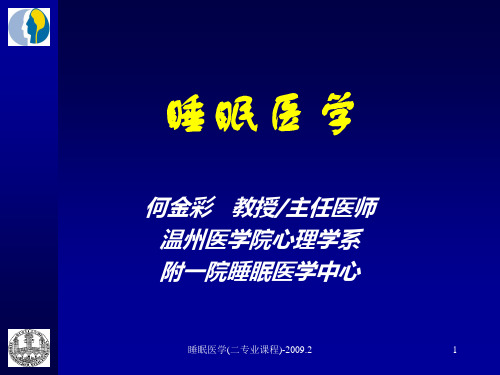 睡眠医学

何金彩　教授/主任医师
温州医学院心理学系
附一院睡眠医学中心

睡眠医学(二专业课程)-2009.2

1